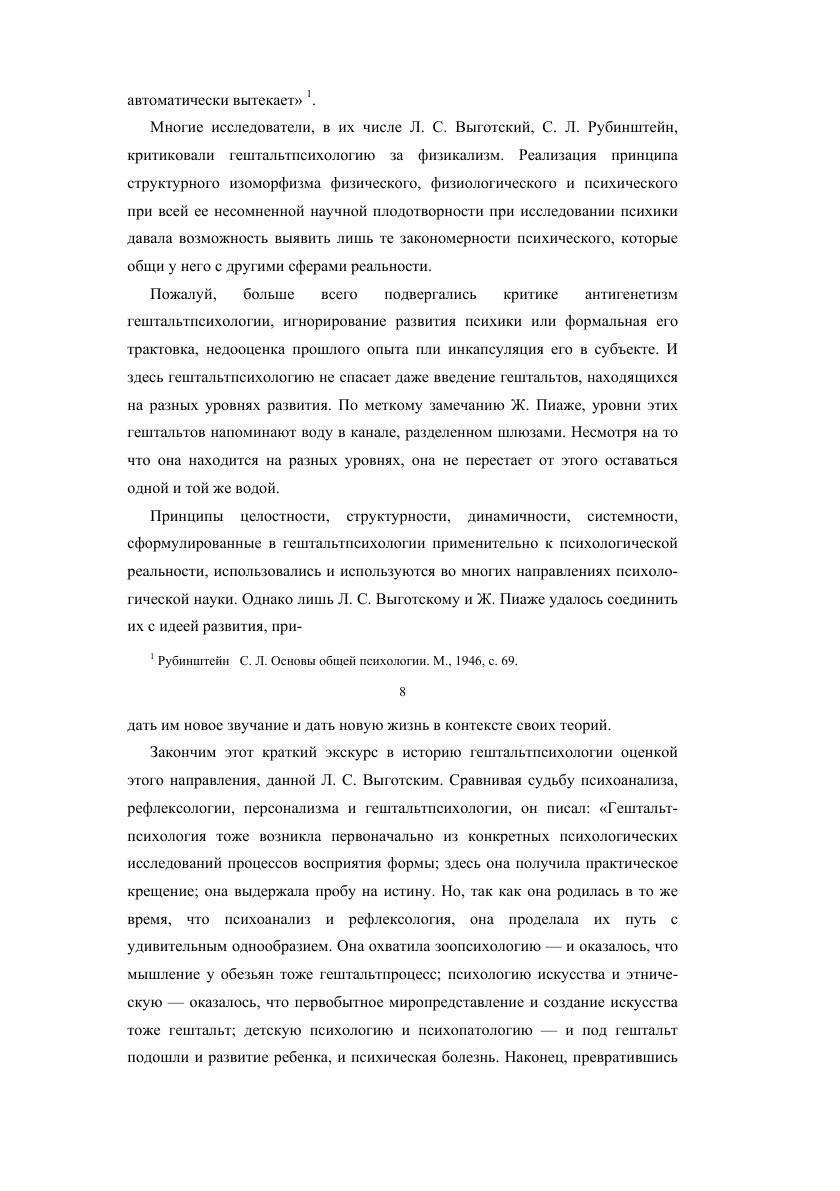 автоматически вытекает» $^1$.

Многие исследователи, в их числе Л. С. Выготский, С. Л. Рубинштейн, критиковали гештальтпсихологию за физикализм. Реализация принципа структурного изоморфизма физического, физиологического и психического при всей ее несомненной научной плодотворности при исследовании психики давала возможность выявить лишь те закономерности психического, которые общи у него с другими сферами реальности.

Пожалуй, больше всего подвергались критике антигенетизм гештальтпсихологии, игнорирование развития психики или формальная его трактовка, недооценка прошлого опыта пли инкапсуляция его в субъекте. И здесь гештальтпсихологию не спасает даже введение гештальтов, находящихся на разных уровнях развития. По меткому замечанию Ж. Пиаже, уровни этих гештальтов напоминают воду в канале, разделенном шлюзами. Несмотря на то что она находится на разных уровнях, она не перестает от этого оставаться одной и той же водой.

Принципы целостности, структурности, динамичности, системности, сформулированные в гештальтпсихологии применительно к психологической реальности, использовались и используются во многих направлениях психологической науки. Однако лишь Л. С. Выготскому и Ж. Пиаже удалось соединить их с идеей развития, при-

$^1$ Рубинштейн С. Л. Основы общей психологии. М., 1946, с. 69.

8

дать им новое звучание и дать новую жизнь в контексте своих теорий.

Закончим этот краткий экскурс в историю гештальтпсихологии оценкой этого направления, данной Л. С. Выготским. Сравнивая судьбу психоанализа, рефлексологии, персонализма и гештальтпсихологии, он писал: «Гештальтпсихология тоже возникла первоначально из конкретных психологических исследований процессов восприятия формы; здесь она получила практическое крещение; она выдержала пробу на истину. Но, так как она родилась в то же время, что психоанализ и рефлексология, она проделала их путь с удивительным однообразием. Она охватила зоопсихологию — и оказалось, что мышление у обезьян тоже гештальтпроцесс; психологию искусства и этническую — оказалось, что первобытное миропредставление и создание искусства тоже гештальт; детскую психологию и психопатологию — и под гештальт подошли и развитие ребенка, и психическая болезнь. Наконец, превратившись